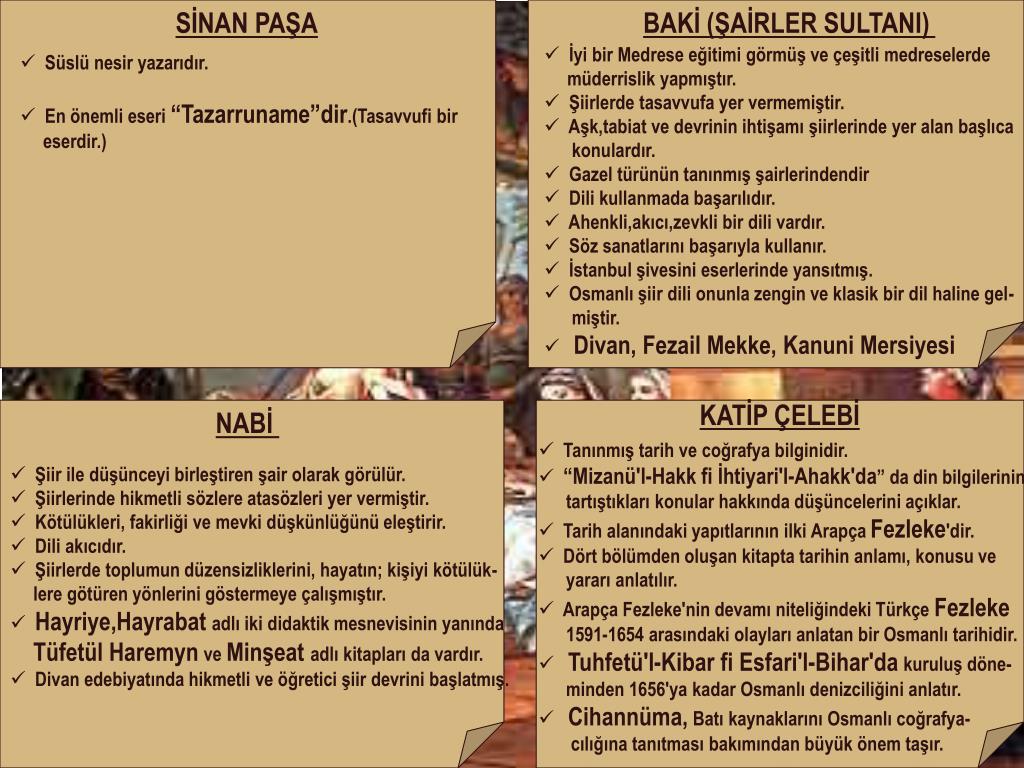 SİNAN PAŞA

✓ Süslü nesir yazarıdır.

✓ En önemli eseri “Tazarruname”dir.(Tasavvufi bir eserdir.)

BAKİ (ŞAİRLER SULTANI)

✓ İyi bir Medrese eğitimi görmüş ve çeşitli medreselerde müderrislik yapmıştır.
✓ Şiirlerde tasavvufa yer vermemiştir.
✓ Aşk,tabiat ve devrinin ihtişamı şiirlerinde yer alan başlıca konulardır.
✓ Gazel türünün tanınmış şairlerindendir
✓ Dili kullanmada başarılıdır.
✓ Ahenkli,akıcı,zevkli bir dili vardır.
✓ Söz sanatlarını başarıyla kullanır.
✓ İstanbul şivesini eserlerinde yansıtmış.
✓ Osmanlı şiir dili onunla zengin ve klasik bir dil haline gelmiştir.
✓ Divan, Fezail Mekke, Kanuni Mersiyesi

NABİ

✓ Şiir ile düşünceyi birleştiren şair olarak görülür.
✓ Şiirlerinde hikmetli sözlere atasözleri yer vermiştir.
✓ Kötülükleri, fakirliği ve mevki düşkünlüğünü eleştirir.
✓ Dili akıcıdır.
✓ Şiirlerde toplumun düzensizliklerini, hayatın; kişiyi kötülüklere götüren yönlerini göstermeye çalışmıştır.
✓ Hayriye,Hayrabat adlı iki didaktik mesnevisinin yanında Tüfetül Haremyn ve Minşeat adlı kitapları da vardır.
✓ Divan edebiyatında hikmetli ve öğretici şiir devrini başlatmış.

KATİP ÇELEBİ

✓ Tanınmış tarih ve coğrafya bilginidir.
✓ “Mizanü'l-Hakk fi İhtiyari'l-Ahakk'da” da din bilgilerinin tartıştıkları konular hakkında düşüncelerini açıklar.
✓ Tarih alanındaki yapıtlarının ilki Arapça Fezleke'dir.
✓ Dört bölümden oluşan kitapta tarihin anlamı, konusu ve yararı anlatılır.
✓ Arapça Fezleke'nin devamı niteliğindeki Türkçe Fezleke 1591-1654 arasındaki olayları anlatan bir Osmanlı tarihidir.
✓ Tuhfetü'l-Kibar fi Esfari'l-Bihar'da kuruluş döneminden 1656'ya kadar Osmanlı denizciliğini anlatır.
✓ Cihannüma, Batı kaynaklarını Osmanlı coğrafyacılığına tanıtması bakımından büyük önem taşır.